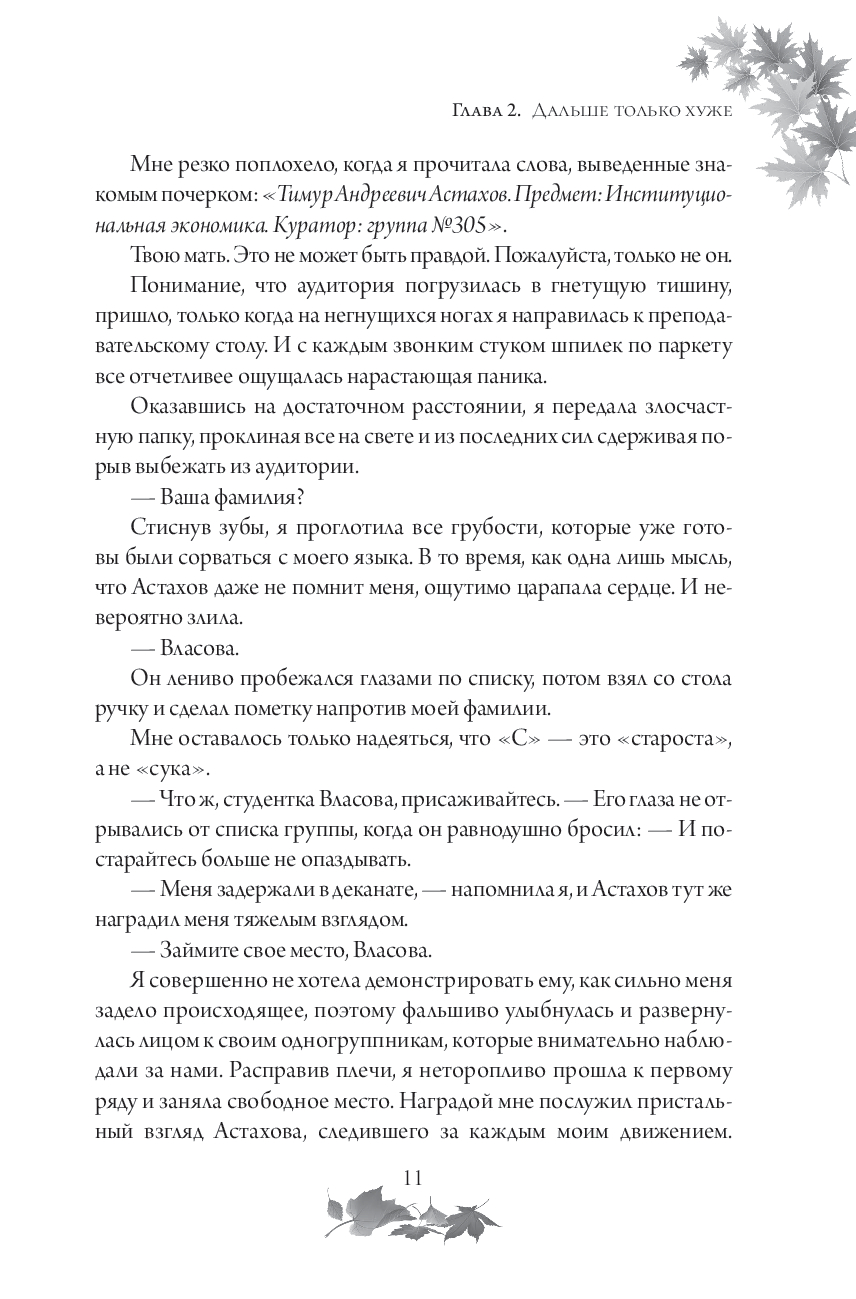 Глава 2. Дальше только хуже

Мне резко поплохело, когда я прочитала слова, выведенные знакомым почерком: «Тимур Андреевич Астахов. Предмет: Институциональная экономика. Куратор: группа №305».

Твою мать. Это не может быть правдой. Пожалуйста, только не он.

Понимание, что аудитория погрузилась в гнетущую тишину, пришло, только когда на негнущихся ногах я направилась к преподавательскому столу. И с каждым звонким стуком шпилек по паркету все отчетливее ощущалась нарастающая паника.

Оказавшись на достаточном расстоянии, я передала злосчастную папку, проклиная все на свете и из последних сил сдерживая порыв выбежать из аудитории.

— Ваша фамилия?

Стиснув зубы, я проглотила все грубости, которые уже готовы были сорваться с моего языка. В то время, как одна лишь мысль, что Астахов даже не помнит меня, ощутимо царапала сердце. И невероятно злила.

— Власова.

Он лениво пробежался глазами по списку, потом взял со стола ручку и сделал пометку напротив моей фамилии.

Мне оставалось только надеяться, что «С» — это «староста», а не «сука».

— Что ж, студентка Власова, присаживайтесь. — Его глаза не отрывались от списка группы, когда он равнодушно бросил: — И постарайтесь больше не опаздывать.

— Меня задержали в деканате, — напомнила я, и Астахов тут же наградил меня тяжелым взглядом.

— Займите свое место, Власова.

Я совершенно не хотела демонстрировать ему, как сильно меня задело происходящее, поэтому фальшиво улыбнулась и развернулась лицом к своим одногруппникам, которые внимательно наблюдали за нами. Расправив плечи, я неторопливо прошла к первому ряду и заняла свободное место. Наградой мне послужил пристальный взгляд Астахова, следившего за каждым моим движением.

11